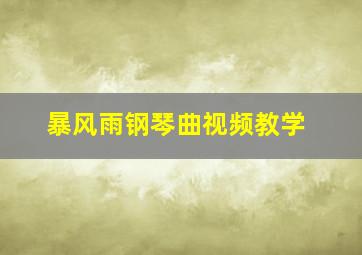 暴风雨钢琴曲视频教学